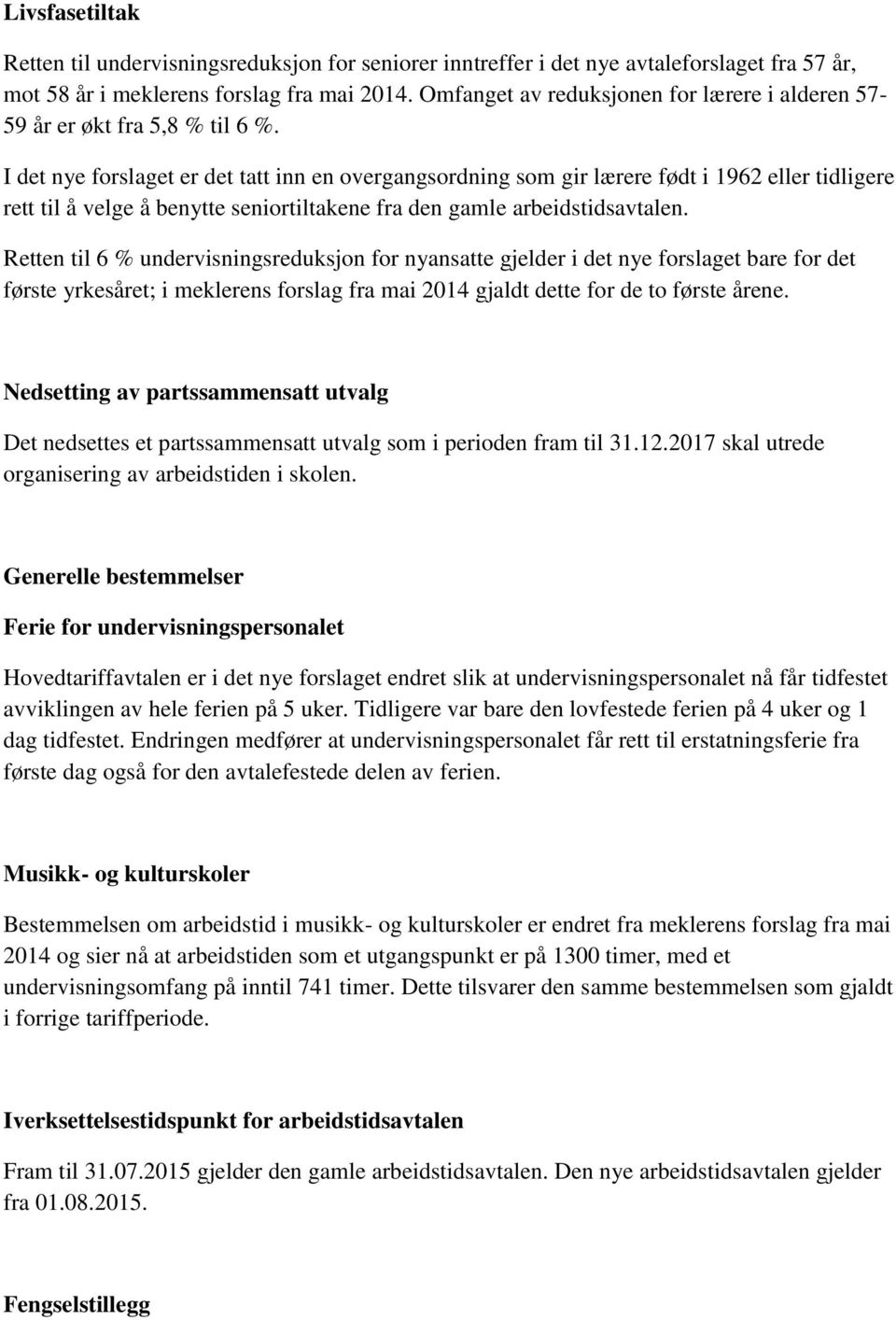 Livsfasetiltak

Retten til undervisningsreduksjon for seniorer inntreffer i det nye avtaleforslaget fra 57 år, mot 58 år i meklerens forslag fra mai 2014. Omfanget av reduksjonen for lærere i alderen 57-59 år er økt fra 5,8 % til 6 %.

I det nye forslaget er det tatt inn en overgangsordning som gir lærere født i 1962 eller tidligere rett til å velge å benytte seniortiltakene fra den gamle arbeidstidsavtalen.

Retten til 6 % undervisningsreduksjon for nyansatte gjelder i det nye forslaget bare for det første yrkesåret; i meklerens forslag fra mai 2014 gjaldt dette for de to første årene.

Nedsetting av partssammensatt utvalg

Det nedsettes et partssammensatt utvalg som i perioden fram til 31.12.2017 skal utrede organisering av arbeidstiden i skolen.

Generelle bestemmelser

Ferie for undervisningspersonalet

Hovedtariffavtalen er i det nye forslaget endret slik at undervisningspersonalet nå får tidfestet avviklingen av hele ferien på 5 uker. Tidligere var bare den lovfestede ferien på 4 uker og 1 dag tidfestet. Endringen medfører at undervisningspersonalet får rett til erstatningsferie fra første dag også for den avtalefestede delen av ferien.

Musikk- og kulturskoler

Bestemmelsen om arbeidstid i musikk- og kulturskoler er endret fra meklerens forslag fra mai 2014 og sier nå at arbeidstiden som et utgangspunkt er på 1300 timer, med et undervisningsomfang på inntil 741 timer. Dette tilsvarer den samme bestemmelsen som gjaldt i forrige tariffperiode.

Iverksettelsestidspunkt for arbeidstidsavtalen

Fram til 31.07.2015 gjelder den gamle arbeidstidsavtalen. Den nye arbeidstidsavtalen gjelder fra 01.08.2015.

Fengselstillegg